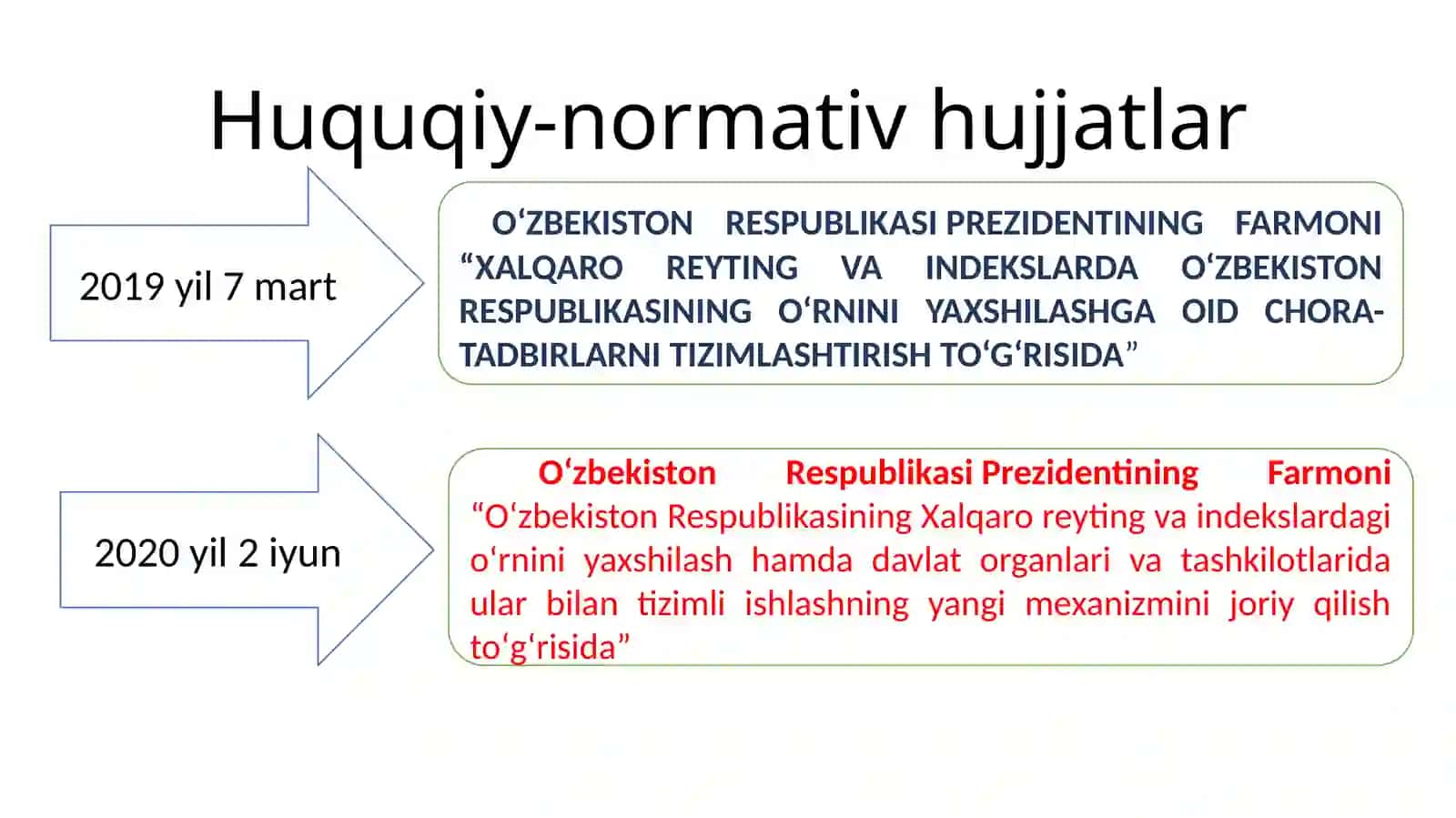 Huquqiy-normativ hujjatlar

2019 yil 7 mart

O‘ZBEKISTON RESPUBLIKASI PREZIDENTINING FARMONI “XALQARO REYTING VA INDEKSLARDA O‘ZBEKISTON RESPUBLIKASINING O‘RNINI YAXSHILASHGA OID CHORA-TADBIRLARNI TIZIMLASHTIRISH TO‘G‘RISIDA”

2020 yil 2 iyun

O‘zbekiston Respublikasi Prezidentining Farmoni “O‘zbekiston Respublikasining Xalqaro reyting va indekslardagi o‘rnini yaxshilash hamda davlat organlari va tashkilotlarida ular bilan tizimli ishlashning yangi mexanizmini joriy qilish to‘g‘risida”